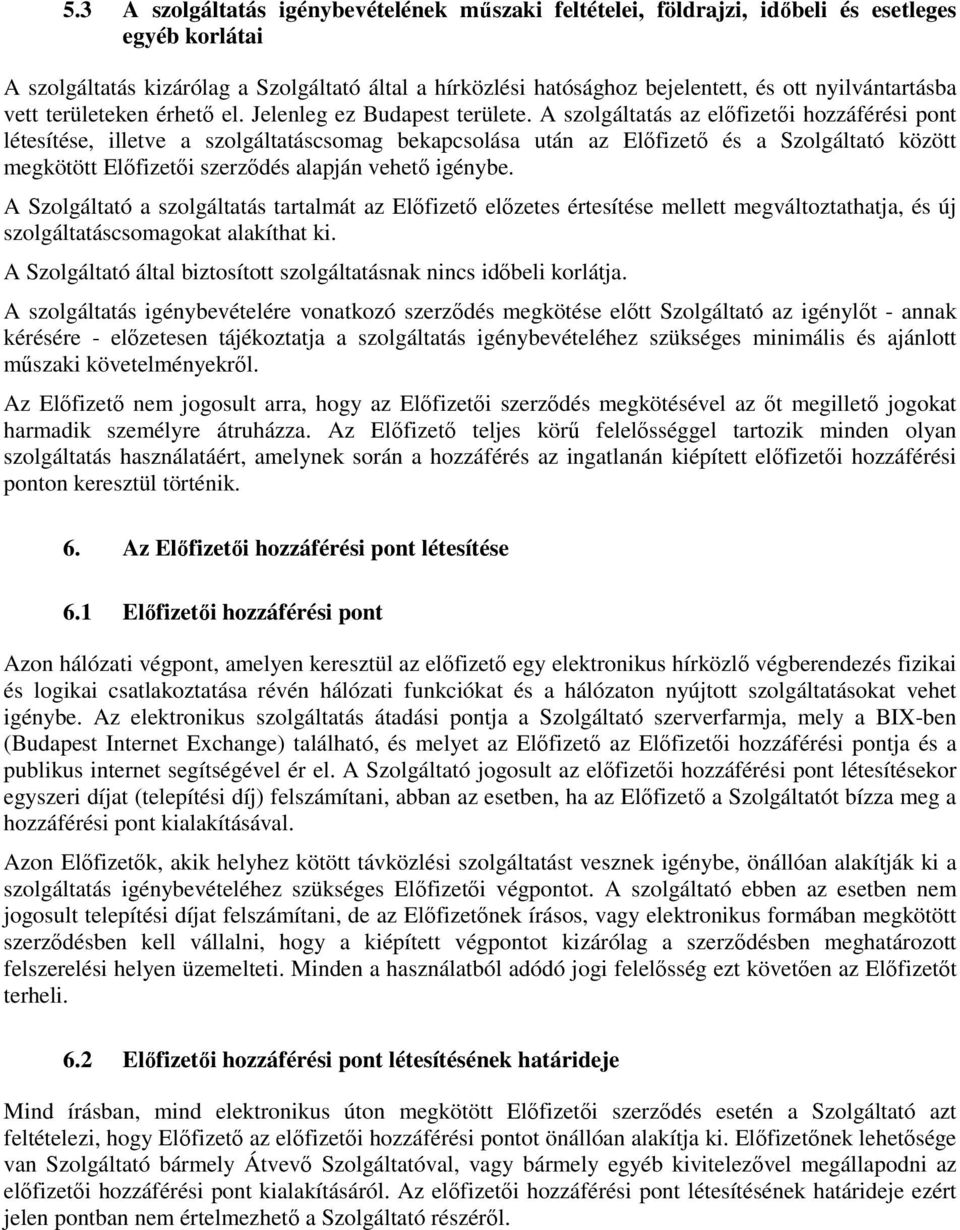 5.3 A szolgáltatás igénybevételének műszaki feltételei, földrajzi, időbeli és esetleges egyéb korlátai

A szolgáltatás kizárólag a Szolgáltató által a hírközlési hatósághoz bejelentett, és ott nyilvántartásba vett területeken érhető el. Jelenleg ez Budapest területe. A szolgáltatás az előfizetői hozzáférési pont létesítése, illetve a szolgáltatáscsomag bekapcsolása után az Előfizető és a Szolgáltató között megkötött Előfizetői szerződés alapján vehető igénybe.

A Szolgáltató a szolgáltatás tartalmát az Előfizető előzetes értesítése mellett megváltoztathatja, és új szolgáltatáscsomagokat alakíthat ki.

A Szolgáltató által biztosított szolgáltatásnak nincs időbeli korlátja.

A szolgáltatás igénybevételére vonatkozó szerződés megkötése előtt Szolgáltató az igénylőt - annak kérésére - előzetesen tájékoztatja a szolgáltatás igénybevételéhez szükséges minimális és ajánlott műszaki követelményekről.

Az Előfizető nem jogosult arra, hogy az Előfizetői szerződés megkötésével az őt megillető jogokat harmadik személyre átruházza. Az Előfizető teljes körű felelősséggel tartozik minden olyan szolgáltatás használatáért, amelynek során a hozzáférés az ingatlanán kiépített előfizetői hozzáférési ponton keresztül történik.

6. Az Előfizetői hozzáférési pont létesítése

6.1 Előfizetői hozzáférési pont

Azon hálózati végpont, amelyen keresztül az előfizető egy elektronikus hírközlő végberendezés fizikai és logikai csatlakoztatása révén hálózati funkciókat és a hálózaton nyújtott szolgáltatásokat vehet igénybe. Az elektronikus szolgáltatás átadási pontja a Szolgáltató szerverfarmja, mely a BIX-ben (Budapest Internet Exchange) található, és melyet az Előfizető az Előfizetői hozzáférési pontja és a publikus internet segítségével ér el. A Szolgáltató jogosult az előfizetői hozzáférési pont létesítésekor egyszeri díjat (telepítési díj) felszámítani, abban az esetben, ha az Előfizető a Szolgáltatót bízza meg a hozzáférési pont kialakításával.

Azon Előfizetők, akik helyhez kötött távközlési szolgáltatást vesznek igénybe, önállóan alakítják ki a szolgáltatás igénybevételéhez szükséges Előfizetői végpontot. A szolgáltató ebben az esetben nem jogosult telepítési díjat felszámítani, de az Előfizetőnek írásos, vagy elektronikus formában megkötött szerződésben kell vállalni, hogy a kiépített végpontot kizárólag a szerződésben meghatározott felszerelési helyen üzemelteti. Minden a használatból adódó jogi felelősség ezt követően az Előfizetőt terheli.

6.2 Előfizetői hozzáférési pont létesítésének határideje

Mind írásban, mind elektronikus úton megkötött Előfizetői szerződés esetén a Szolgáltató azt feltételezi, hogy Előfizető az előfizetői hozzáférési pontot önállóan alakítja ki. Előfizetőnek lehetősége van Szolgáltató bármely Átvevő Szolgáltatóval, vagy bármely egyéb kivitelezővel megállapodni az előfizetői hozzáférési pont kialakításáról. Az előfizetői hozzáférési pont létesítésének határideje ezért jelen pontban nem értelmezhető a Szolgáltató részéről.